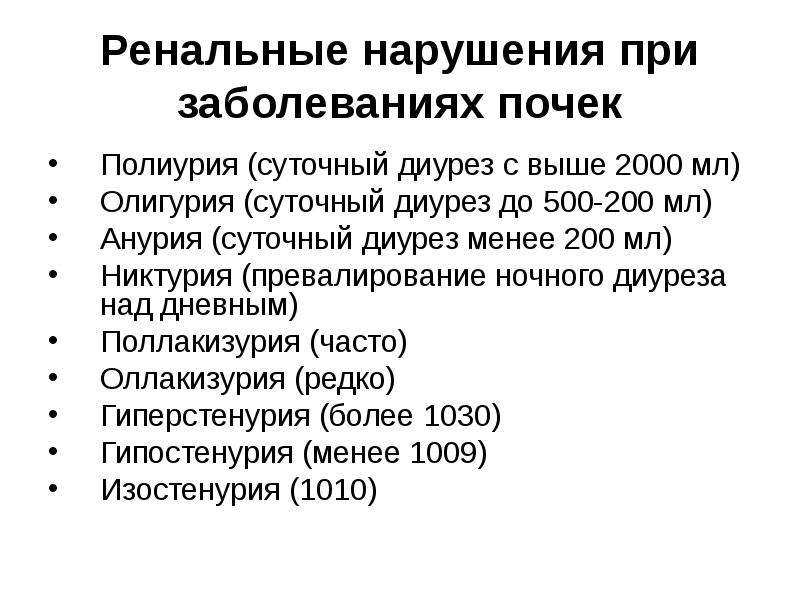 Ренальные нарушения при заболеваниях почек

• Полиурия (суточный диурез с выше 2000 мл)
• Олигурия (суточный диурез до 500-200 мл)
• Анурия (суточный диурез менее 200 мл)
• Никтурия (превалирование ночного диуреза над дневным)
• Поллакизурия (часто)
• Оллакизурия (редко)
• Гиперстенурия (более 1030)
• Гипостенурия (менее 1009)
• Изостенурия (1010)